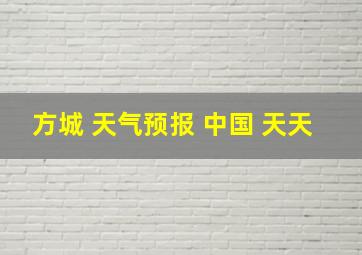 方城 天气预报 中国 天天